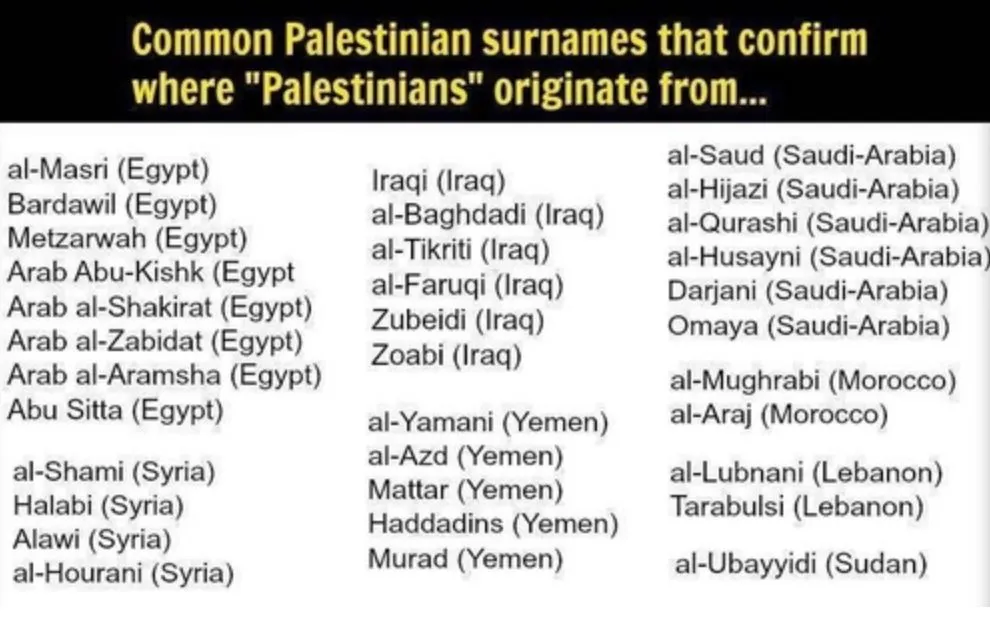 Common Palestinian surnames that confirm where "Palestinians" originate from...

al-Masri (Egypt)
Bardawil (Egypt)
Metzarwah (Egypt)
Arab Abu-Kishk (Egypt
Arab al-Shakirat (Egypt)
Arab al-Zabidat (Egypt)
Arab al-Aramsha (Egypt)
Abu Sitta (Egypt)

al-Shami (Syria)
Halabi (Syria)
Alawi (Syria)
al-Hourani (Syria)

Iraqi (Iraq)
al-Baghdadi (Iraq)
al-Tikriti (Iraq)
al-Faruqi (Iraq)
Zubeidi (Iraq)
Zoabi (Iraq)

al-Yamani (Yemen)
al-Azd (Yemen)
Mattar (Yemen)
Haddadins (Yemen)
Murad (Yemen)

al-Saud (Saudi-Arabia)
al-Hijazi (Saudi-Arabia)
al-Qurashi (Saudi-Arabia)
al-Husayni (Saudi-Arabia)
Darjani (Saudi-Arabia)
Omaya (Saudi-Arabia)

al-Mughrabi (Morocco)
al-Araj (Morocco)

al-Lubnani (Lebanon)
Tarabulsi (Lebanon)

al-Ubayyidi (Sudan)